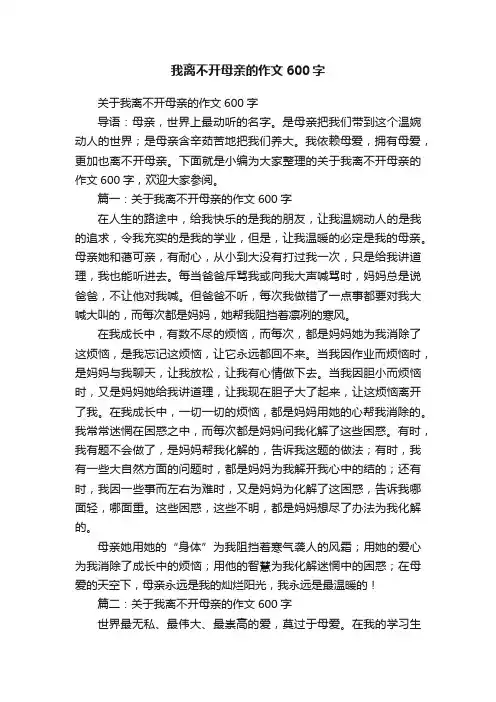 我离不开母亲的作文 600 字

关于我离不开母亲的作文 600 字

导语：母亲，世界上最动听的名字。是母亲把我们带到这个温婉动人的世界；是母亲含辛茹苦地把我们养大。我依赖母爱，拥有母爱，更加也离不开母亲。下面就是小编为大家整理的关于我离不开母亲的作文 600 字，欢迎大家参阅。

篇一：关于我离不开母亲的作文 600 字

在人生的路途中，给我快乐的是我的朋友，让我温婉动人的是我的追求，令我充实的是我的学业，但是，让我温暖的必定是我的母亲。母亲她和蔼可亲，有耐心，从小到大没有打过我一次，只是给我讲道理，我也能听进去。每当爸爸斥骂我或向我大声喊骂时，妈妈总是说爸爸，不让他对我喊。但爸爸不听，每次我做错了一点事都要对我大喊大叫的，而每次都是妈妈，她帮我阻挡着凛冽的寒风。

在我成长中，有数不尽的烦恼，而每次，都是妈妈她为我消除了这烦恼，是我忘记这烦恼，让它永远都回不来。当我因作业而烦恼时，是妈妈与我聊天，让我放松，让我有心情做下去。当我因胆小而烦恼时，又是妈妈她给我讲道理，让我现在胆子大了起来，让这烦恼离开了我。在我成长中，一切一切的烦恼，都是妈妈用她的心帮我消除的。我常常迷惘在困惑之中，而每次都是妈妈问我化解了这些困惑。有时，我有题不会做了，是妈妈帮我化解的，告诉我这题的做法；有时，我有一些大自然方面的问题时，都是妈妈为我解开我心中的结的；还有时，我因一些事而左右为难时，又是妈妈为化解了这困惑，告诉我哪面轻，哪面重。这些困惑，这些不明，都是妈妈想尽了办法为我化解的。

母亲她用她的“身体”为我阻挡着寒气袭人的风霜；用她的爱心为我消除了成长中的烦恼；用他的智慧为我化解迷惘中的困惑；在母爱的天空下，母亲永远是我的灿烂阳光，我永远是最温暖的！

篇二：关于我离不开母亲的作文 600 字

世界最无私、最伟大、最崇高的爱，莫过于母爱。在我的学习生